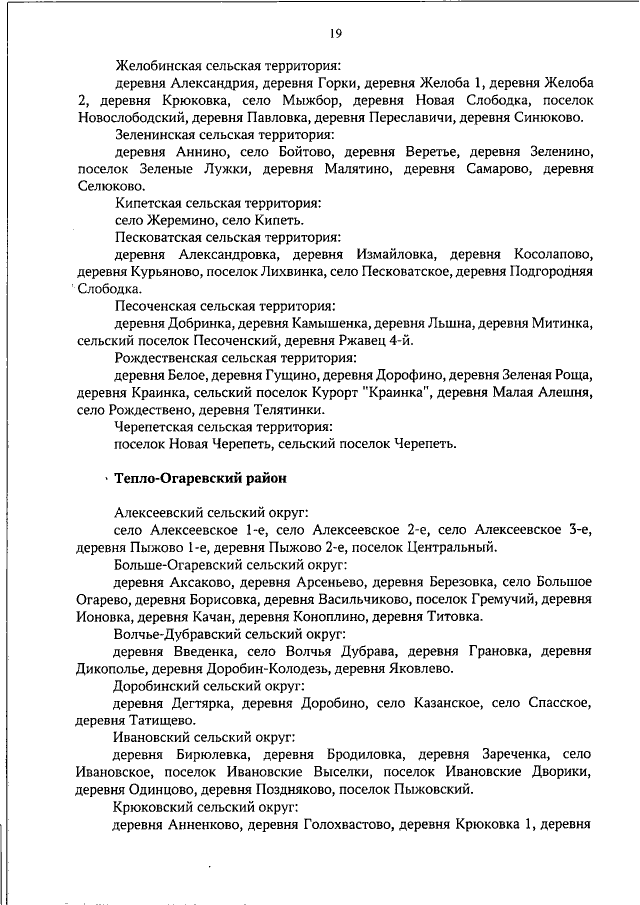 19

Желобинская сельская территория:

деревня Александрия, деревня Горки, деревня Желоба 1, деревня Желоба 2, деревня Крюковка, село Мыжбор, деревня Новая Слободка, поселок Новослободский, деревня Павловка, деревня Переславичи, деревня Синюково.

Зеленинская сельская территория:

деревня Аннино, село Бойтово, деревня Веретье, деревня Зеленино, поселок Зеленые Лужки, деревня Малятино, деревня Самарово, деревня Селюково.

Кипетская сельская территория:

село Жеремино, село Кипеть.

Песковатская сельская территория:

деревня Александровка, деревня Измайловка, деревня Косолапово, деревня Курьяново, поселок Лихвинка, село Песковатское, деревня Подгородняя Слободка.

Песоченская сельская территория:

деревня Добринка, деревня Камышенка, деревня Льшна, деревня Митинка, сельский поселок Песоченский, деревня Ржавец 4-й.

Рождественская сельская территория:

деревня Белое, деревня Гущино, деревня Дорофино, деревня Зеленая Роща, деревня Краинка, сельский поселок Курорт "Краинка", деревня Малая Алешня, село Рождествено, деревня Телятинки.

Черепетская сельская территория:

поселок Новая Черепеть, сельский поселок Черепеть.

Тепло-Огаревский район

Алексеевский сельский округ:

село Алексеевское 1-е, село Алексеевское 2-е, село Алексеевское 3-е, деревня Пыжово 1-е, деревня Пыжово 2-е, поселок Центральный.

Больше-Огаревский сельский округ:

деревня Аксаково, деревня Арсеньево, деревня Березовка, село Большое Огарево, деревня Борисовка, деревня Васильчиково, поселок Гремучий, деревня Ионовка, деревня Качан, деревня Коноплино, деревня Титовка.

Волчье-Дубравский сельский округ:

деревня Введенка, село Волчья Дубрава, деревня Грановка, деревня Дикополье, деревня Доробин-Колодезь, деревня Яковлево.

Доробинский сельский округ:

деревня Дегтярка, деревня Доробино, село Казанское, село Спасское, деревня Татищево.

Ивановский сельский округ:

деревня Бирюлевка, деревня Бродиловка, деревня Зареченка, село Ивановское, поселок Ивановские Выселки, поселок Ивановские Дворики, деревня Одинцово, деревня Поздняково, поселок Пыжовский.

Крюковский сельский округ:

деревня Анненково, деревня Голохвастово, деревня Крюковка 1, деревня